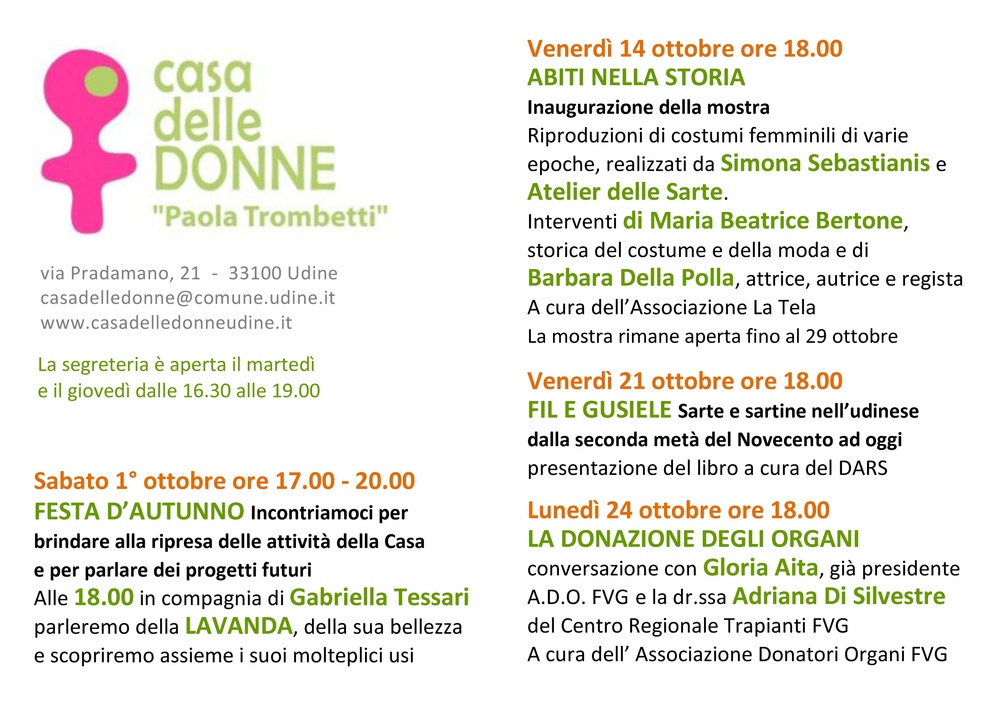 casa delle DONNE
"Paola Trombetti"

via Pradamano, 21 - 33100 Udine
casadelledonne@comune.udine.it
www.casadelledonneudine.it

La segreteria è aperta il martedì e il giovedì dalle 16.30 alle 19.00

Sabato 1° ottobre ore 17.00 - 20.00
FESTA D'AUTUNNO Incontriamoci per brindare alla ripresa delle attività della Casa e per parlare dei progetti futuri
Alle 18.00 in compagnia di Gabriella Tessari parleremo della LAVANDA, della sua bellezza e scopriremo assieme i suoi molteplici usi

Venerdì 14 ottobre ore 18.00
ABITI NELLA STORIA
Inaugurazione della mostra
Riproduzioni di costumi femminili di varie epoche, realizzati da Simona Sebastianis e Atelier delle Sarte.
Interventi di Maria Beatrice Bertone, storica del costume e della moda e di Barbara Della Polla, attrice, autrice e regista
A cura dell'Associazione La Tela
La mostra rimane aperta fino al 29 ottobre

Venerdì 21 ottobre ore 18.00
FIL E GUSIELE Sarte e sartine nell'udinese dalla seconda metà del Novecento ad oggi
presentazione del libro a cura del DARS

Lunedì 24 ottobre ore 18.00
LA DONAZIONE DEGLI ORGANI
conversazione con Gloria Aita, già presidente A.D.O. FVG e la dr.ssa Adriana Di Silvestre del Centro Regionale Trapianti FVG
A cura dell' Associazione Donatori Organi FVG